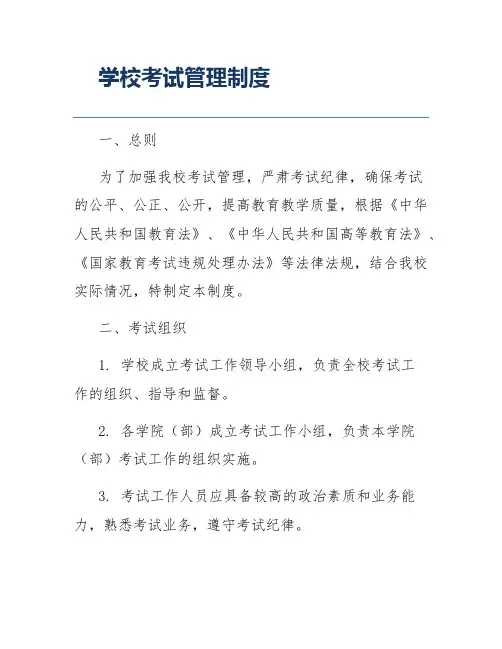 学校考试管理制度

一、总则

为了加强我校考试管理，严肃考试纪律，确保考试的公平、公正、公开，提高教育教学质量，根据《中华人民共和国教育法》、《中华人民共和国高等教育法》、《国家教育考试违规处理办法》等法律法规，结合我校实际情况，特制定本制度。

二、考试组织

1. 学校成立考试工作领导小组，负责全校考试工作的组织、指导和监督。

2. 各学院（部）成立考试工作小组，负责本学院（部）考试工作的组织实施。

3. 考试工作人员应具备较高的政治素质和业务能力，熟悉考试业务，遵守考试纪律。